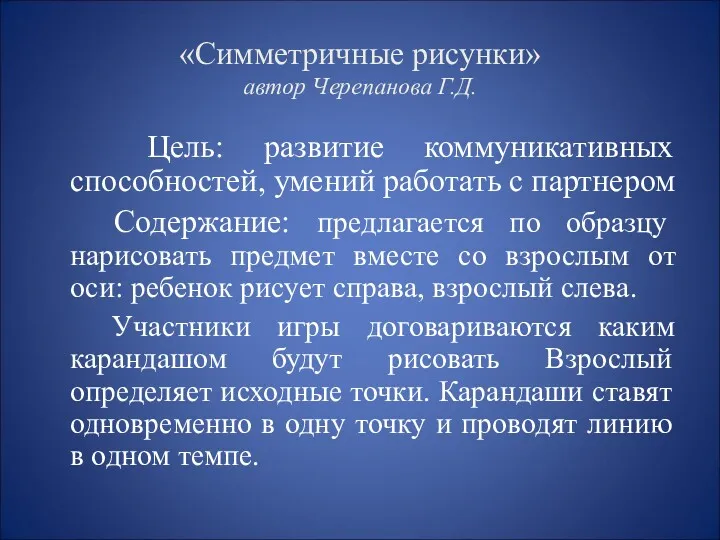 «Симметричные рисунки»
автор Черепанова Г.Д.

Цель: развитие коммуникативных способностей, умений работать с партнером

Содержание: предлагается по образцу нарисовать предмет вместе со взрослым от оси: ребенок рисует справа, взрослый слева.

Участники игры договариваются каким карандашом будут рисовать Взрослый определяет исходные точки. Карандаши ставят одновременно в одну точку и проводят линию в одном темпе.